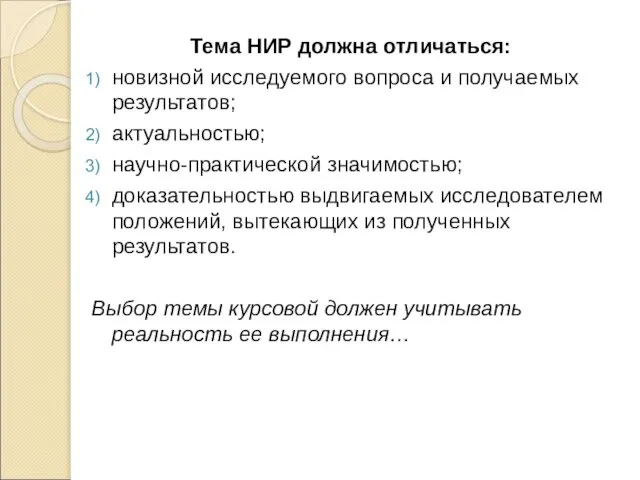 Тема НИР должна отличаться:

1) новизной исследуемого вопроса и получаемых результатов;
2) актуальностью;
3) научно-практической значимостью;
4) доказательностью выдвигаемых исследователем положений, вытекающих из полученных результатов.

Выбор темы курсовой должен учитывать реальность ее выполнения…